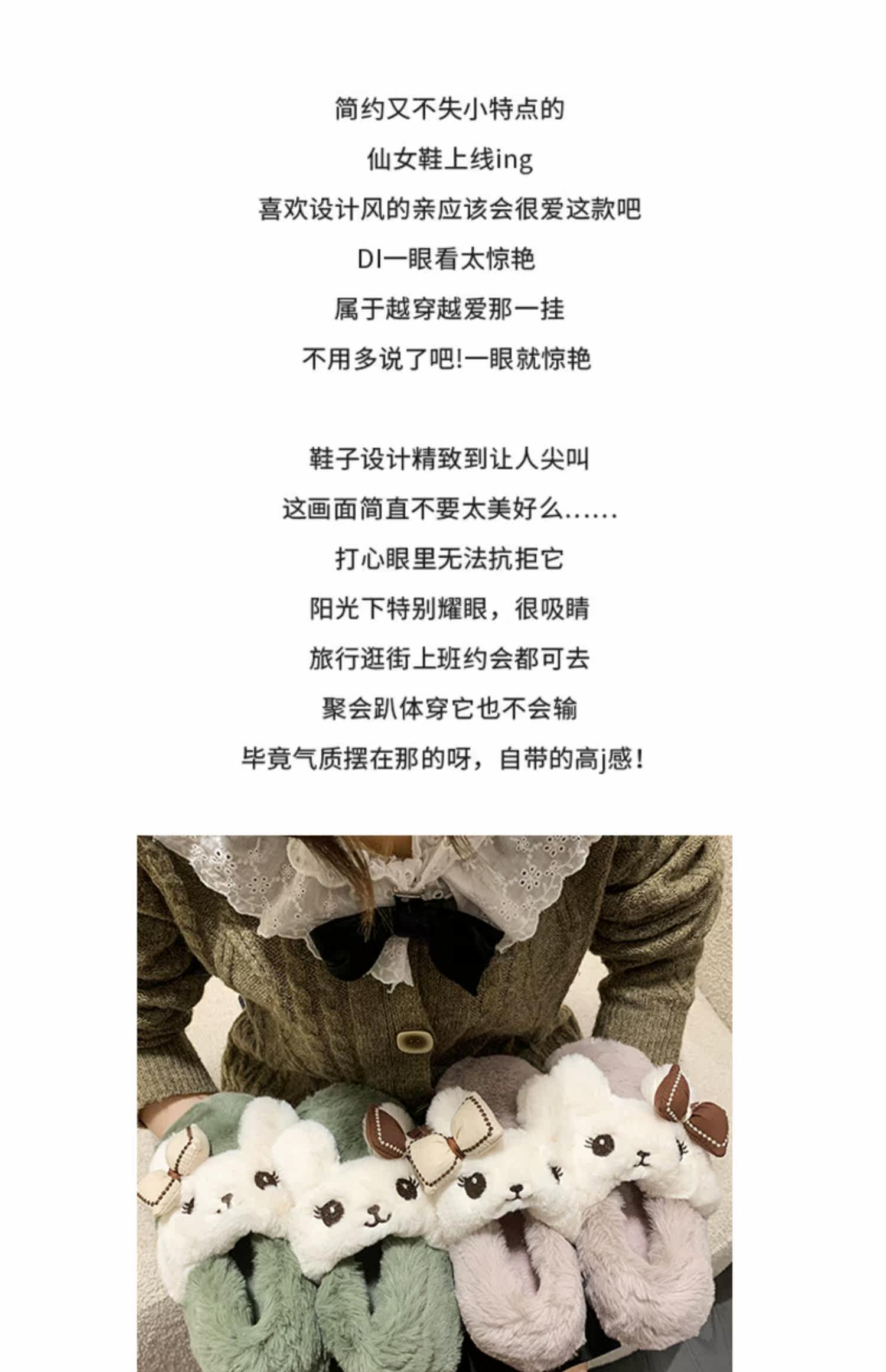 简约又不失小特点的

仙女鞋上线ing

喜欢设计风的亲应该会很爱这款吧

DI一眼看太惊艳

属于越穿越爱那一挂

不用多说了吧!一眼就惊艳

鞋子设计精致到让人尖叫

这画面简直不要太美好么……

打心眼里无法抗拒它

阳光下特别耀眼，很吸睛

旅行逛街上班约会都可去

聚会趴体穿它也不会输

毕竟气质摆在那的呀，自带的高j感!